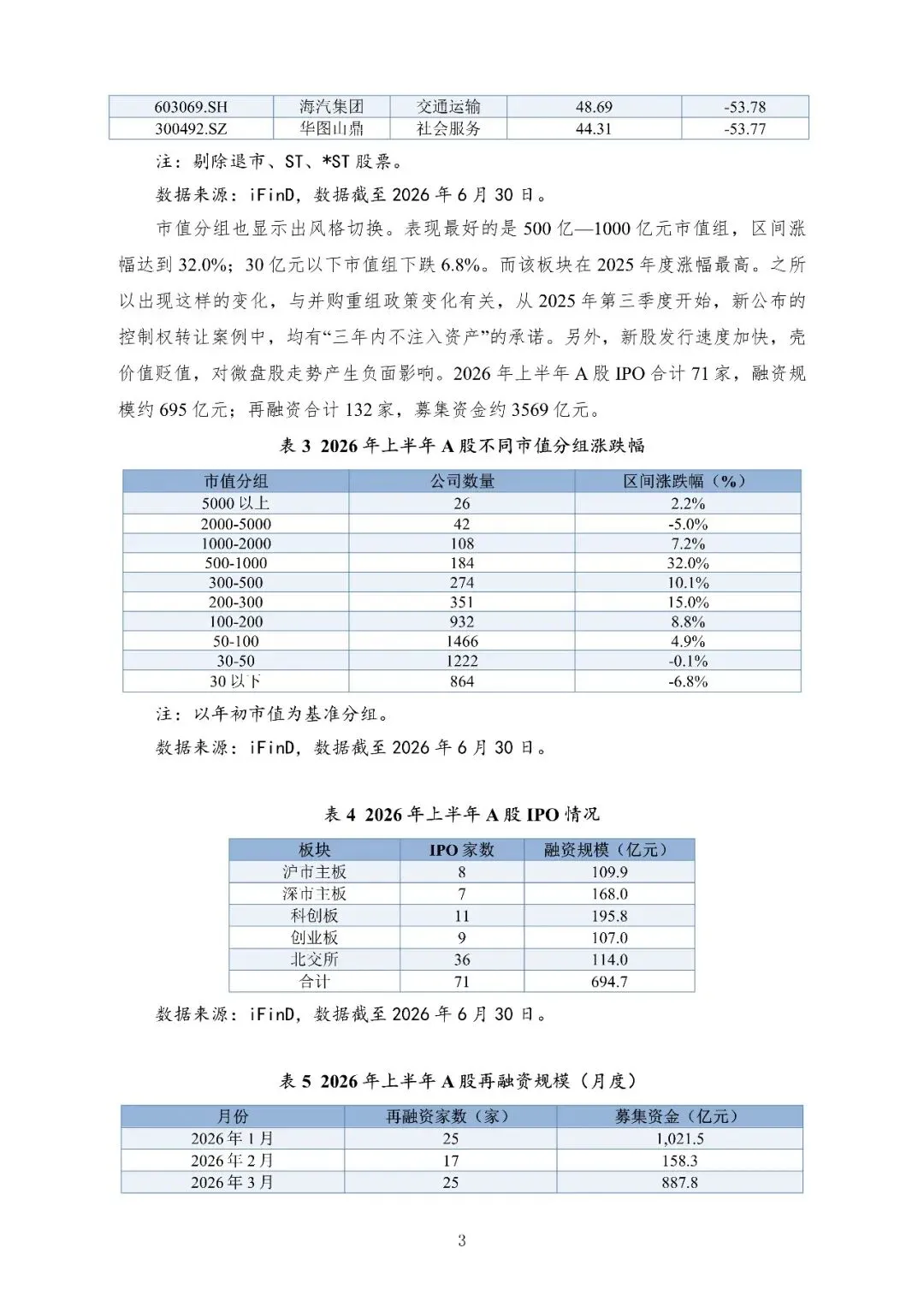 | 603069.SH | 海汽集团 | 交通运输 | 48.69 | -53.78 |
|---|---|---|---|---|
| 300492.SZ | 华图山鼎 | 社会服务 | 44.31 | -53.77 |

注：剔除退市、ST、*ST 股票。

数据来源：iFinD，数据截至 2026 年 6 月 30 日。

市值分组也显示出风格切换。表现最好的是 500 亿—1000 亿元市值组，区间涨幅达到 32.0%；30 亿元以下市值组下跌 6.8%。而该板块在 2025 年度涨幅最高。之所以出现这样的变化，与并购重组政策变化有关，从 2025 年第三季度开始，新公布的控制权转让案例中，均有“三年内不注入资产”的承诺。另外，新股发行速度加快，壳价值贬值，对微盘股走势产生负面影响。2026 年上半年 A 股 IPO 合计 71 家，融资规模约 695 亿元；再融资合计 132 家，募集资金约 3569 亿元。

表 3 2026 年上半年 A 股不同市值分组涨跌幅

| 市值分组 | 公司数量 | 区间涨跌幅（%） |
|---|---|---|
| 5000 以上 | 26 | 2.2% |
| 2000-5000 | 42 | -5.0% |
| 1000-2000 | 108 | 7.2% |
| 500-1000 | 184 | 32.0% |
| 300-500 | 274 | 10.1% |
| 200-300 | 351 | 15.0% |
| 100-200 | 932 | 8.8% |
| 50-100 | 1466 | 4.9% |
| 30-50 | 1222 | -0.1% |
| 30 以下 | 864 | -6.8% |

注：以年初市值为基准分组。

数据来源：iFinD，数据截至 2026 年 6 月 30 日。

表 4 2026 年上半年 A 股 IPO 情况

| 板块 | IPO 家数 | 融资规模（亿元） |
|---|---|---|
| 沪市主板 | 8 | 109.9 |
| 深市主板 | 7 | 168.0 |
| 科创板 | 11 | 195.8 |
| 创业板 | 9 | 107.0 |
| 北交所 | 36 | 114.0 |
| 合计 | 71 | 694.7 |

数据来源：iFinD，数据截至 2026 年 6 月 30 日。

表 5 2026 年上半年 A 股再融资规模（月度）

| 月份 | 再融资家数（家） | 募集资金（亿元） |
|---|---|---|
| 2026 年 1 月 | 25 | 1,021.5 |
| 2026 年 2 月 | 17 | 158.3 |
| 2026 年 3 月 | 25 | 887.8 |

3